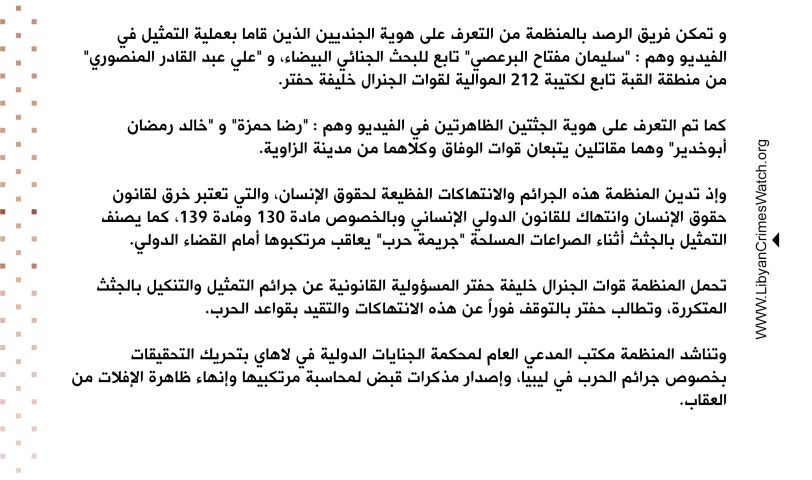 و تمكن فريق الرصد بالمنظمة من التعرف على هوية الجنديين الذين قاما بعملية التمثيل في الفيديو وهم : "سليمان مفتاح البرعصي" تابع للبحث الجنائي البيضاء، و "علي عبد القادر المنصوري" من منطقة القبة تابع لكتيبة 212 الموالية لقوات الجنرال خليفة حفتر.

كما تم التعرف على هوية الجثتين الظاهرتين في الفيديو وهم : "رضا حمزة" و "خالد رمضان أبوخدير" وهما مقاتلين يتبعان قوات الوفاق وكلاهما من مدينة الزاوية.

وإذ تدين المنظمة هذه الجرائم والانتهاكات الفظيعة لحقوق الإنسان، والتي تعتبر خرق لقانون حقوق الإنسان وانتهاك للقانون الدولي الإنساني وبالخصوص مادة 130 ومادة 139، كما يصنف التمثيل بالجثث أثناء الصراعات المسلحة "جريمة حرب" يعاقب مرتكبوها أمام القضاء الدولي.

تحمل المنظمة قوات الجنرال خليفة حفتر المسؤولية القانونية عن جرائم التمثيل والتنكيل بالجثث المتكررة، وتطالب حفتر بالتوقف فوراً عن هذه الانتهاكات والتقيد بقواعد الحرب.

وتناشد المنظمة مكتب المدعي العام لمحكمة الجنايات الدولية في لاهاي بتحريك التحقيقات بخصوص جرائم الحرب في ليبيا، وإصدار مذكرات قبض لمحاسبة مرتكبيها وإنهاء ظاهرة الإفلات من العقاب.

WWW.LibyanCrimesWatch.org